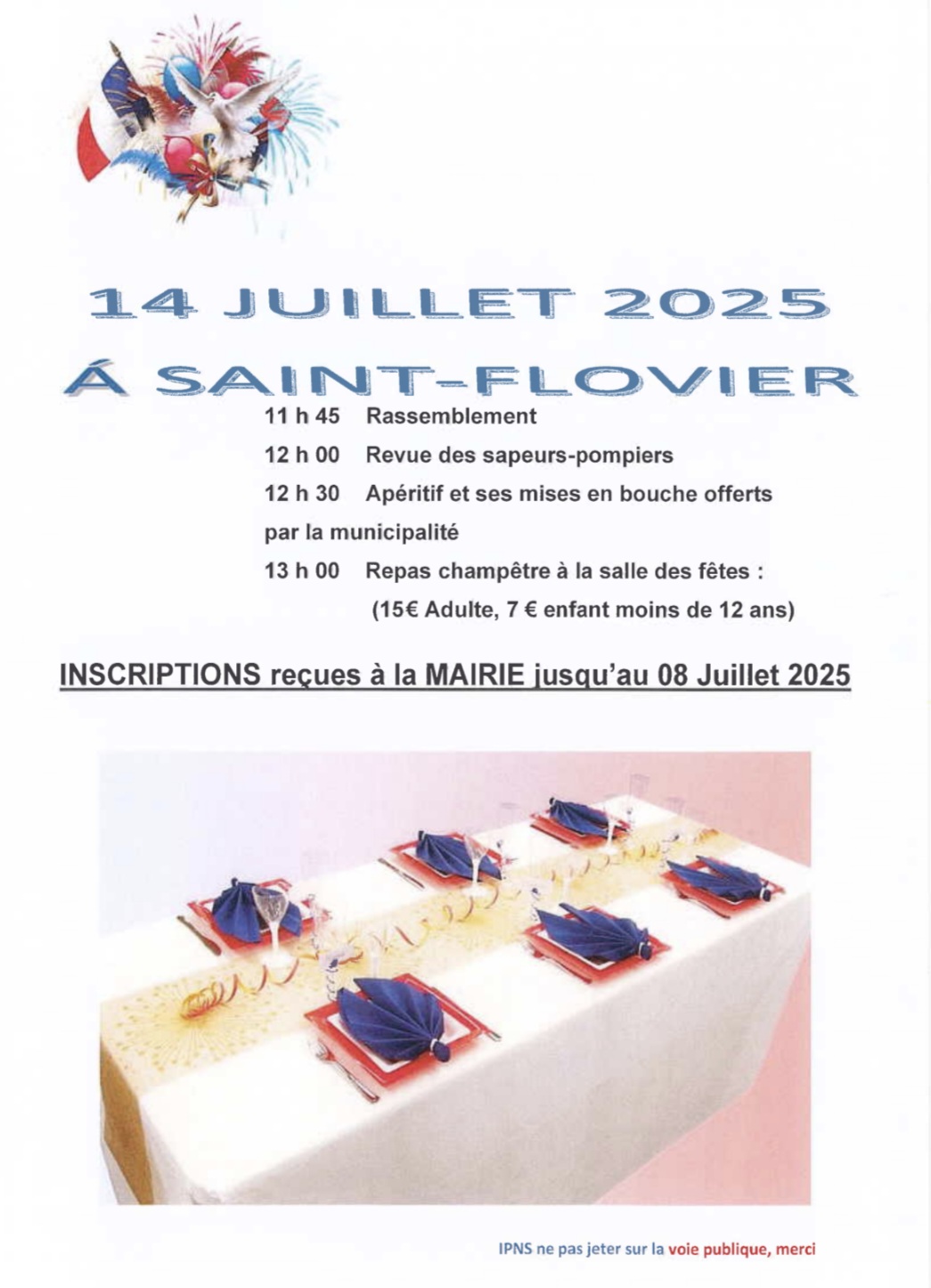 14 JUILLET 2025

Á SAINT-FLOVIER

11 h 45 Rassemblement

12 h 00 Revue des sapeurs-pompiers

12 h 30 Apéritif et ses mises en bouche offerts par la municipalité

13 h 00 Repas champêtre à la salle des fêtes :
(15€ Adulte, 7 € enfant moins de 12 ans)

INSCRIPTIONS reçues à la MAIRIE jusqu'au 08 Juillet 2025

IPNS ne pas jeter sur la voie publique, merci